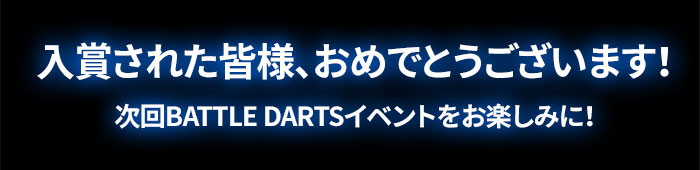 入賞された皆様、おめでとうございます！

次回BATTLE DARTSイベントをお楽しみに！